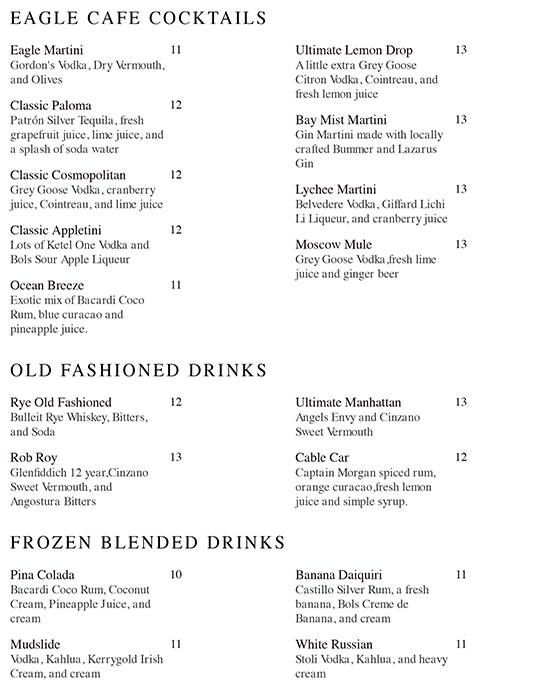 EAGLE CAFE COCKTAILS

Eagle Martini 11
Gordon's Vodka, Dry Vermouth, and Olives

Classic Paloma 12
Patrón Silver Tequila, fresh grapefruit juice, lime juice, and a splash of soda water

Classic Cosmopolitan 12
Grey Goose Vodka, cranberry juice, Cointreau, and lime juice

Classic Appletini 12
Lots of Ketel One Vodka and Bols Sour Apple Liqueur

Ocean Breeze 11
Exotic mix of Bacardi Coco Rum, blue curacao and pineapple juice.

Ultimate Lemon Drop 13
A little extra Grey Goose Citron Vodka, Cointreau, and fresh lemon juice

Bay Mist Martini 13
Gin Martini made with locally crafted Bummer and Lazarus Gin

Lychee Martini 13
Belvedere Vodka, Giffard Lichi Li Liqueur, and cranberry juice

Moscow Mule 13
Grey Goose Vodka,fresh lime juice and ginger beer

OLD FASHIONED DRINKS

Rye Old Fashioned 12
Bulleit Rye Whiskey, Bitters, and Soda

Rob Roy 13
Glenfiddich 12 year,Cinzano Sweet Vermouth, and Angostura Bitters

Ultimate Manhattan 13
Angels Envy and Cinzano Sweet Vermouth

Cable Car 12
Captain Morgan spiced rum, orange curacao,fresh lemon juice and simple syrup.

FROZEN BLENDED DRINKS

Pina Colada 10
Bacardi Coco Rum, Coconut Cream, Pineapple Juice, and cream

Mudslide 11
Vodka, Kahlua, Kerrygold Irish Cream, and cream

Banana Daiquiri 11
Castillo Silver Rum, a fresh banana, Bols Creme de Banana, and cream

White Russian 11
Stoli Vodka, Kahlua, and heavy cream